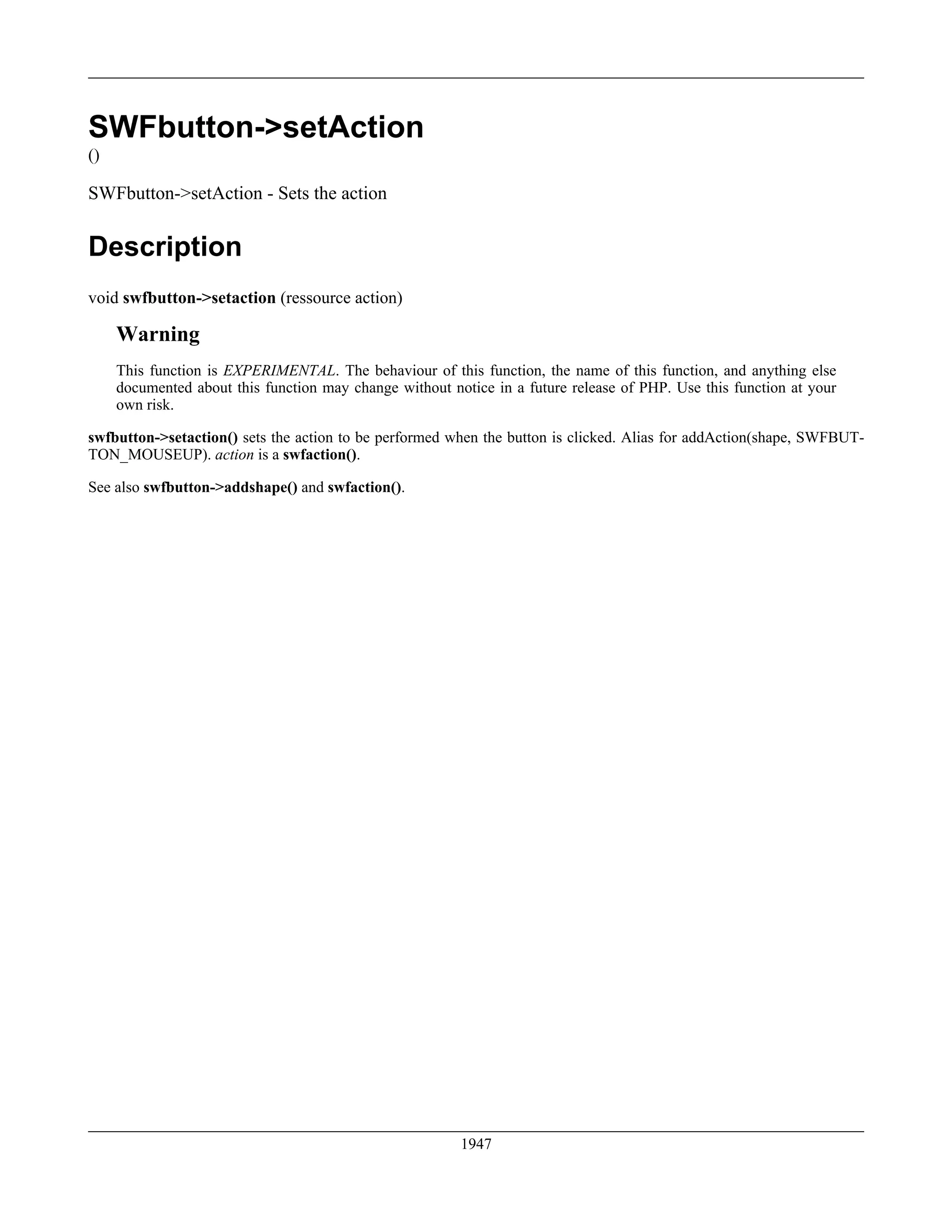 SWFbutton->setAction

()

SWFbutton->setAction - Sets the action

Description

void swfbutton->setaction (ressource action)

Warning

This function is EXPERIMENTAL. The behaviour of this function, the name of this function, and anything else documented about this function may change without notice in a future release of PHP. Use this function at your own risk.

swfbutton->setaction() sets the action to be performed when the button is clicked. Alias for addAction(shape, SWFBUTTON_MOUSEUP). action is a swfaction().

See also swfbutton->addshape() and swfaction().

1947